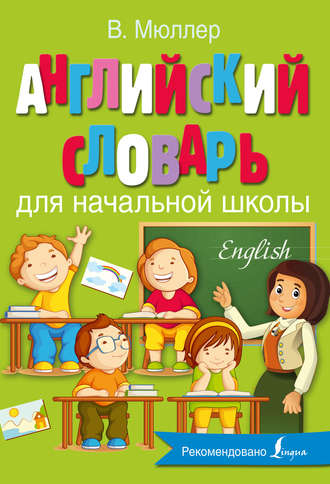 В. Мюллер

АНГЛИЙСКИЙ СЛОВАРЬ

для начальной школы

English

Рекомендовано Lingua